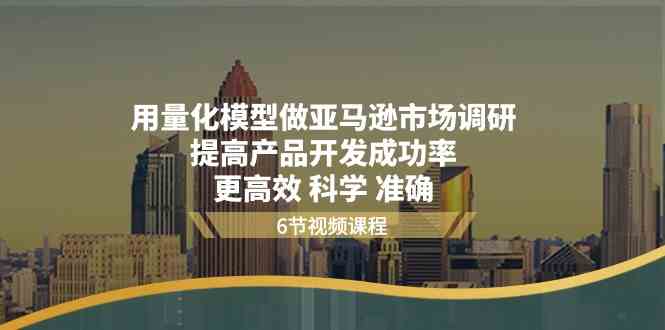 用量化模型做亚马逊市场调研
提高产品开发成功率
更高效 科学 准确

6节视频课程